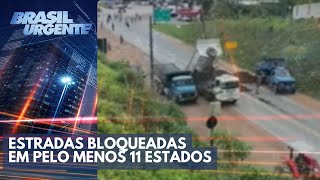 BRASIL URGENTE

ESTRADAS BLOQUEADAS EM PELO MENOS 11 ESTADOS